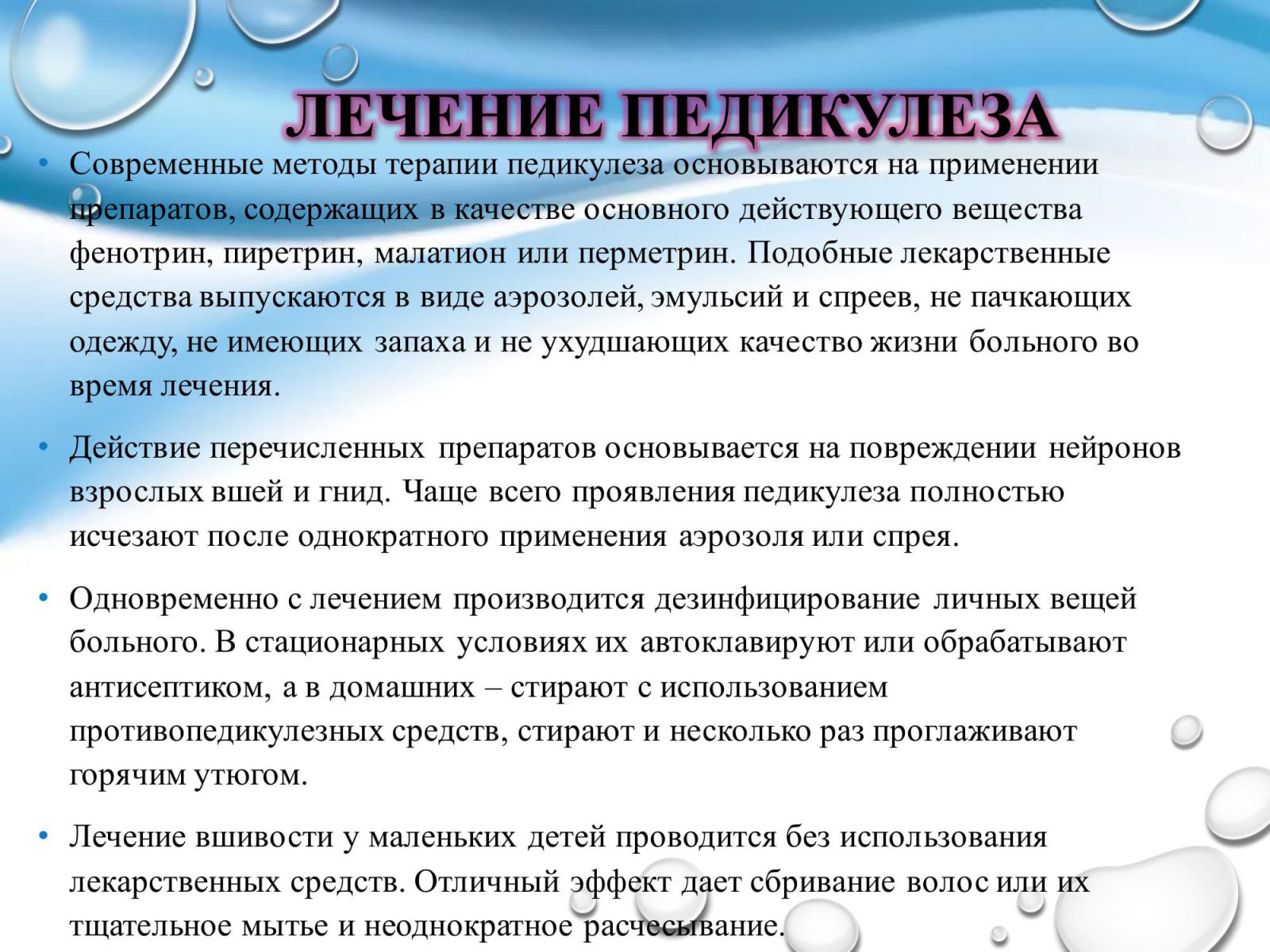 ЛЕЧЕНИЕ ПЕДИКУЛЕЗА

• Современные методы терапии педикулеза основываются на применении препаратов, содержащих в качестве основного действующего вещества фенотрин, пиретрин, малатион или перметрин. Подобные лекарственные средства выпускаются в виде аэрозолей, эмульсий и спреев, не пачкающих одежду, не имеющих запаха и не ухудшающих качество жизни больного во время лечения.

• Действие перечисленных препаратов основывается на повреждении нейронов взрослых вшей и гнид. Чаще всего проявления педикулеза полностью исчезают после однократного применения аэрозоля или спрея.

• Одновременно с лечением производится дезинфицирование личных вещей больного. В стационарных условиях их автоклавируют или обрабатывают антисептиком, а в домашних – стирают с использованием противопедикулезных средств, стирают и несколько раз проглаживают горячим утюгом.

• Лечение вшивости у маленьких детей проводится без использования лекарственных средств. Отличный эффект дает сбривание волос или их тщательное мытье и неоднократное расчесывание.